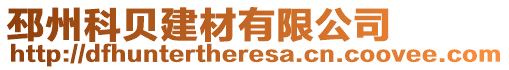 邳州科贝建材有限公司
http://dfhuntertheresa.cn.coovee.com